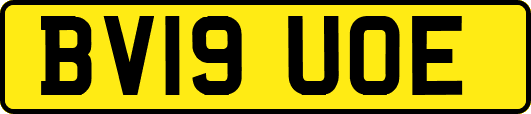 BV19 UOE